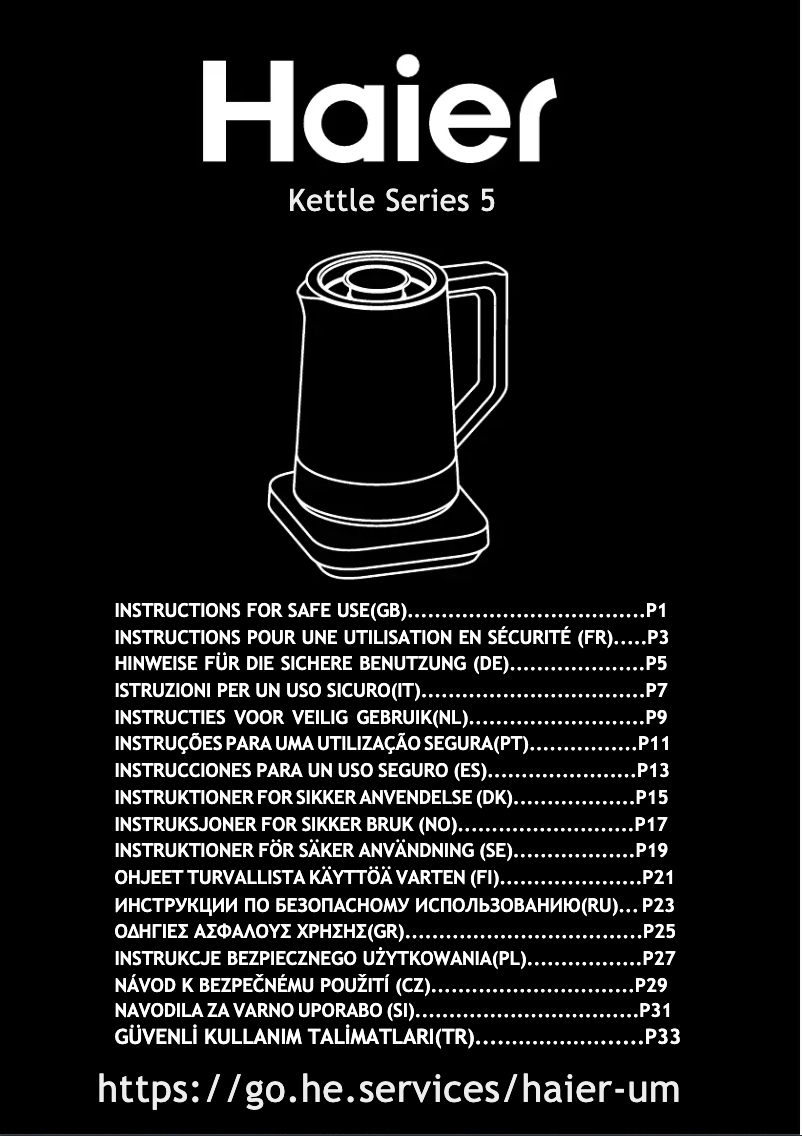 Haier

Kettle Series 5

INSTRUCTIONS FOR SAFE USE(GB) P1
INSTRUCTIONS POUR UNE UTILISATION EN SÉCURITÉ (FR) P3
HINWEISE FÜR DIE SICHERE BENUTZUNG (DE) P5
ISTRUZIONI PER UN USO SICURO(IT) P7
INSTRUCTIES VOOR VEILIG GEBRUIK(NL) P9
INSTRUÇÕES PARA UMA UTILIZAÇÃO SEGURA(PT) P11
INSTRUCCIONES PARA UN USO SEGURO (ES) P13
INSTRUKTIONER FOR SIKKER ANVENDELSE (DK) P15
INSTRUKSJONER FOR SIKKER BRUK (NO) P17
INSTRUKTIONER FÖR SÄKER ANVÄNDNING (SE) P19
OHJEET TURVALLISTA KÄYTTÖÄ VARTEN (FI) P21
ИНСТРУКЦИИ ПО БЕЗОПАСНОМУ ИСПОЛЬЗОВАНИЮ(RU) P23
ΟΔΗΓΙΕΣ ΑΣΦΑΛΟΥΣ ΧΡΗΣΗΣ(GR) P25
INSTRUKCJE BEZPIECZNEGO UŻYTKOWANIA(PL) P27
NÁVOD K BEZPEČNÉMU POUŽITÍ (CZ) P29
NAVODILA ZA VARNO UPORABO (SI) P31
GÜVENLİ KULLANIM TALİMATLARI(TR) P33

https://go.he.services/haier-um